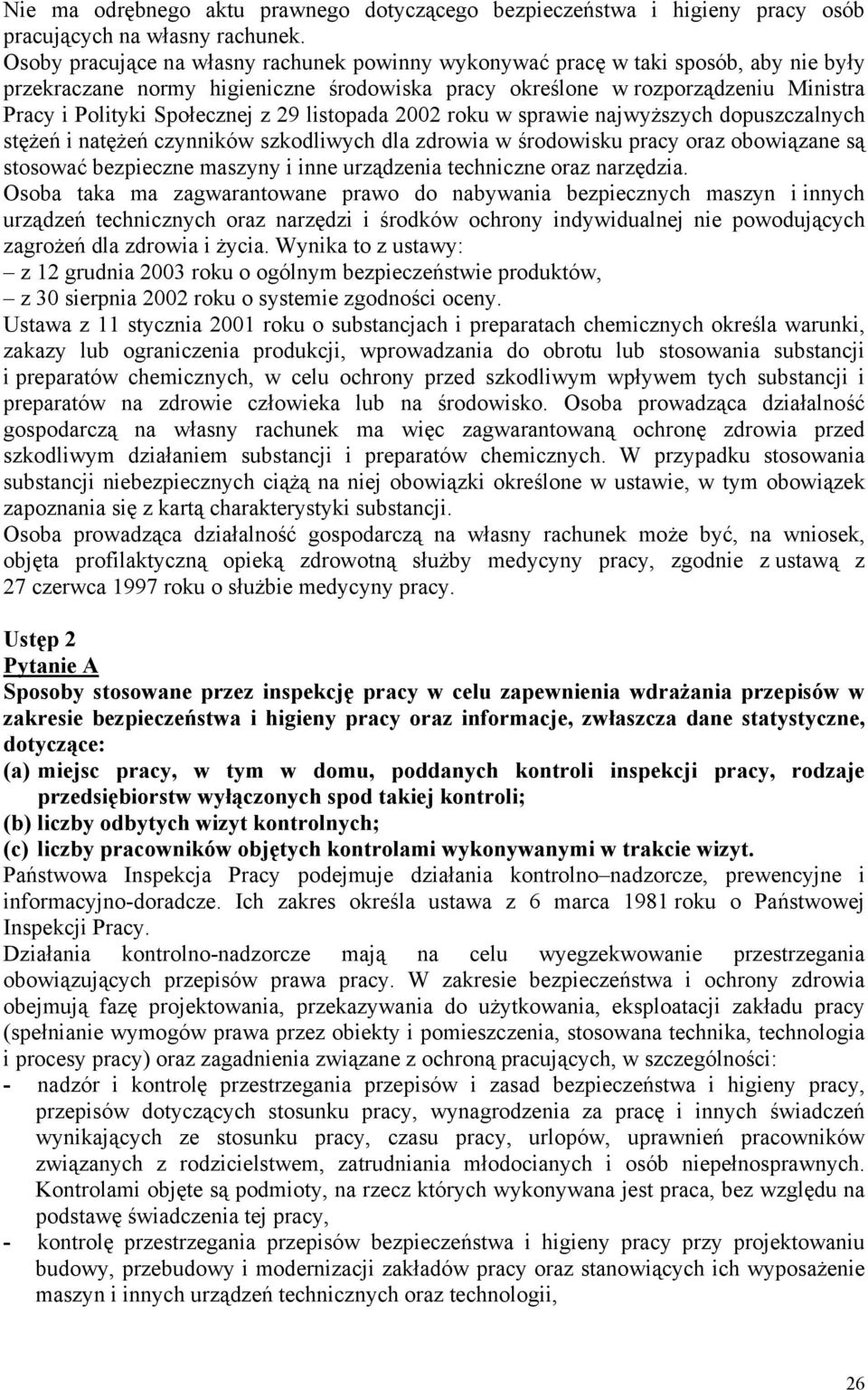 Nie ma odrębnego aktu prawnego dotyczącego bezpieczeństwa i higieny pracy osób pracujących na własny rachunek.
Osoby pracujące na własny rachunek powinny wykonywać pracę w taki sposób, aby nie były przekraczane normy higieniczne środowiska pracy określone w rozporządzeniu Ministra Pracy i Polityki Społecznej z 29 listopada 2002 roku w sprawie najwyższych dopuszczalnych stężeń i natężeń czynników szkodliwych dla zdrowia w środowisku pracy oraz obowiązane są stosować bezpieczne maszyny i inne urządzenia techniczne oraz narzędzia.
Osoba taka ma zagwarantowane prawo do nabywania bezpiecznych maszyn i innych urządzeń technicznych oraz narzędzi i środków ochrony indywidualnej nie powodujących zagrożeń dla zdrowia i życia. Wynika to z ustawy:
– z 12 grudnia 2003 roku o ogólnym bezpieczeństwie produktów,
– z 30 sierpnia 2002 roku o systemie zgodności oceny.
Ustawa z 11 stycznia 2001 roku o substancjach i preparatach chemicznych określa warunki, zakazy lub ograniczenia produkcji, wprowadzania do obrotu lub stosowania substancji i preparatów chemicznych, w celu ochrony przed szkodliwym wpływem tych substancji i preparatów na zdrowie człowieka lub na środowisko. Osoba prowadząca działalność gospodarczą na własny rachunek ma więc zagwarantowaną ochronę zdrowia przed szkodliwym działaniem substancji i preparatów chemicznych. W przypadku stosowania substancji niebezpiecznych ciążą na niej obowiązki określone w ustawie, w tym obowiązek zapoznania się z kartą charakterystyki substancji.
Osoba prowadząca działalność gospodarczą na własny rachunek może być, na wniosek, objęta profilaktyczną opieką zdrowotną służby medycyny pracy, zgodnie z ustawą z 27 czerwca 1997 roku o służbie medycyny pracy.

Ustęp 2
Pytanie A
Sposoby stosowane przez inspekcję pracy w celu zapewnienia wdrażania przepisów w zakresie bezpieczeństwa i higieny pracy oraz informacje, zwłaszcza dane statystyczne, dotyczące:
(a) miejsc pracy, w tym w domu, poddanych kontroli inspekcji pracy, rodzaje przedsiębiorstw wyłączonych spod takiej kontroli;
(b) liczby odbytych wizyt kontrolnych;
(c) liczby pracowników objętych kontrolami wykonywanymi w trakcie wizyt.
Państwowa Inspekcja Pracy podejmuje działania kontrolno–nadzorcze, prewencyjne i informacyjno-doradcze. Ich zakres określa ustawa z 6 marca 1981 roku o Państwowej Inspekcji Pracy.
Działania kontrolno-nadzorcze mają na celu wyegzekwowanie przestrzegania obowiązujących przepisów prawa pracy. W zakresie bezpieczeństwa i ochrony zdrowia obejmują fazę projektowania, przekazywania do użytkowania, eksploatacji zakładu pracy (spełnianie wymogów prawa przez obiekty i pomieszczenia, stosowana technika, technologia i procesy pracy) oraz zagadnienia związane z ochroną pracujących, w szczególności:
- nadzór i kontrolę przestrzegania przepisów i zasad bezpieczeństwa i higieny pracy, przepisów dotyczących stosunku pracy, wynagrodzenia za pracę i innych świadczeń wynikających ze stosunku pracy, czasu pracy, urlopów, uprawnień pracowników związanych z rodzicielstwem, zatrudniania młodocianych i osób niepełnosprawnych. Kontrolami objęte są podmioty, na rzecz których wykonywana jest praca, bez względu na podstawę świadczenia tej pracy,
- kontrolę przestrzegania przepisów bezpieczeństwa i higieny pracy przy projektowaniu budowy, przebudowy i modernizacji zakładów pracy oraz stanowiących ich wyposażenie maszyn i innych urządzeń technicznych oraz technologii,

26